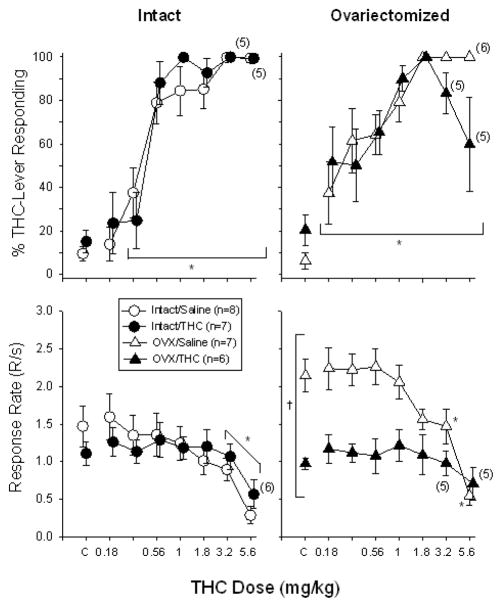 Intact

Ovariectomized

% THC-Lever Responding

100
80
60
40
20
0

(5)
(5)
*

(6)
(5)
(5)
*

Response Rate (R/s)

3.0
2.5
2.0
1.5
1.0
0.5
0.0

Intact/Saline (n=8)
Intact/THC (n=7)
OVX/Saline (n=7)
OVX/THC (n=6)

*
(6)

†
*
(5)
(5)
*

C 0.18 0.56 1 1.8 3.2 5.6

C 0.18 0.56 1 1.8 3.2 5.6

THC Dose (mg/kg)